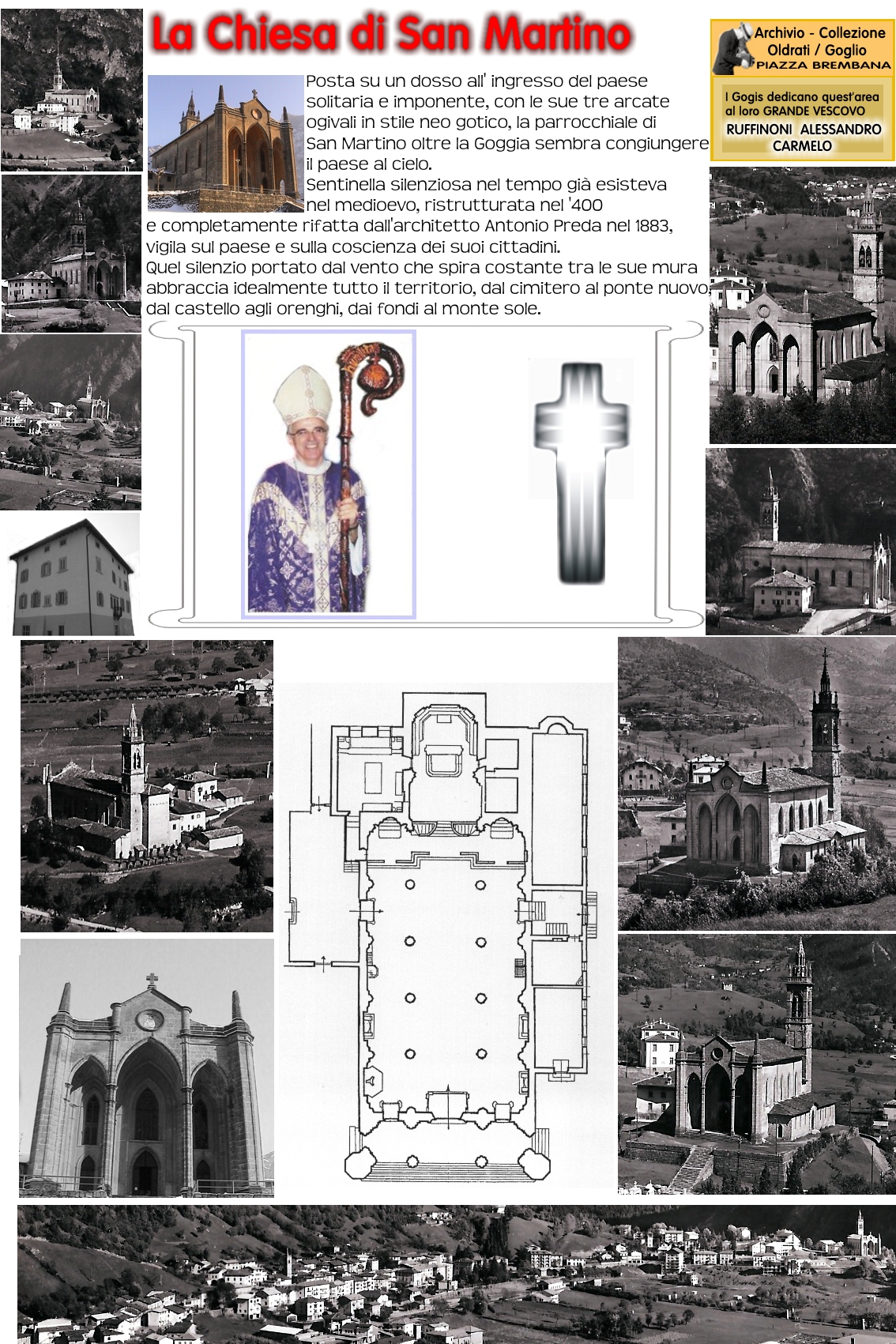 La Chiesa di San Martino

Archivio - Collezione Oldrati / Goglio
PIAZZA BREMBANA

I Gogis dedicano quest'area al loro GRANDE VESCOVO
RUFFINONI ALESSANDRO CARMELO

Posta su un dosso all' ingresso del paese solitaria e imponente, con le sue tre arcate ogivali in stile neo gotico, la parrocchiale di San Martino oltre la Goggia sembra congiungere il paese al cielo.
Sentinella silenziosa nel tempo già esisteva nel medioevo, ristrutturata nel '400 e completamente rifatta dall'architetto Antonio Preda nel 1883, vigila sul paese e sulla coscienza dei suoi cittadini.
Quel silenzio portato dal vento che spira costante tra le sue mura abbraccia idealmente tutto il territorio, dal cimitero al ponte nuovo, dal castello agli orenghi, dai fondi al monte sole.